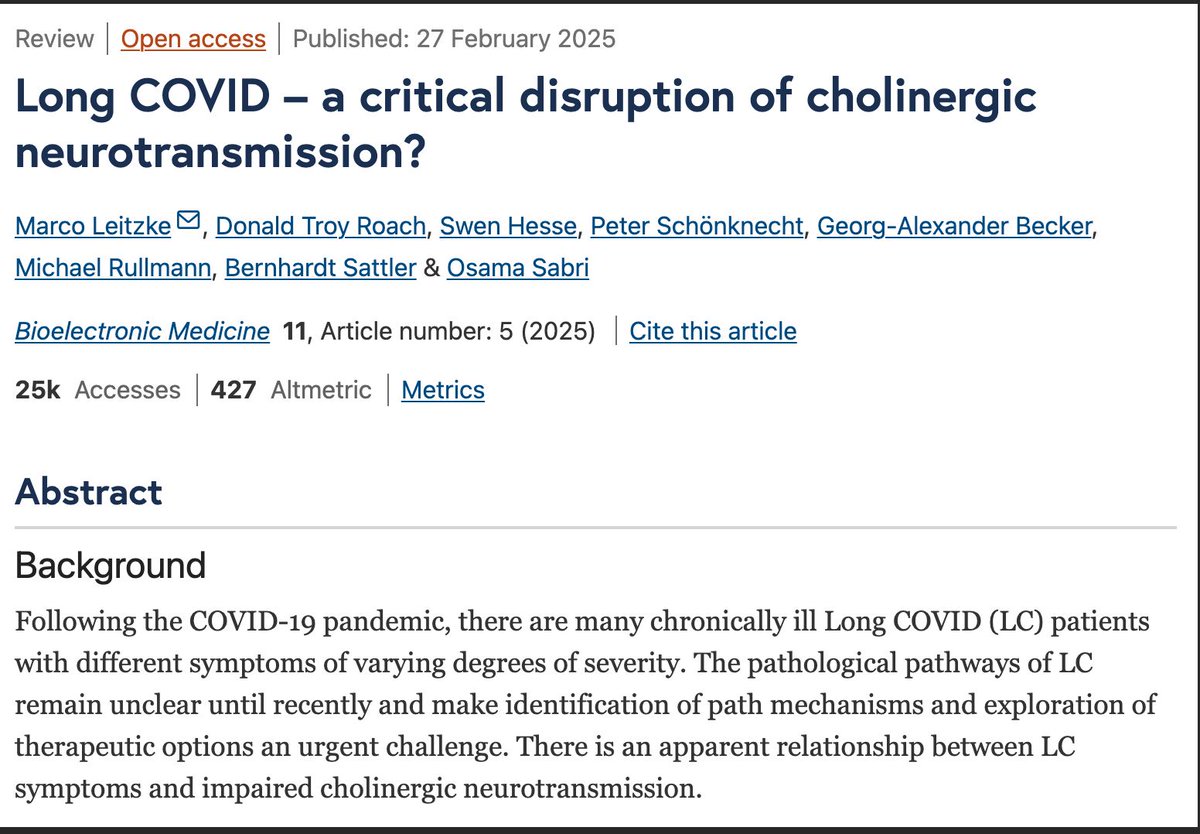 Review | Open access | Published: 27 February 2025

Long COVID – a critical disruption of cholinergic neurotransmission?

Marco Leitzke, Donald Troy Roach, Swen Hesse, Peter Schönknecht, Georg-Alexander Becker, Michael Rullmann, Bernhardt Sattler & Osama Sabri

Bioelectronic Medicine 11, Article number: 5 (2025) | Cite this article

25k Accesses | 427 Altmetric | Metrics

Abstract

Background

Following the COVID-19 pandemic, there are many chronically ill Long COVID (LC) patients with different symptoms of varying degrees of severity. The pathological pathways of LC remain unclear until recently and make identification of path mechanisms and exploration of therapeutic options an urgent challenge. There is an apparent relationship between LC symptoms and impaired cholinergic neurotransmission.